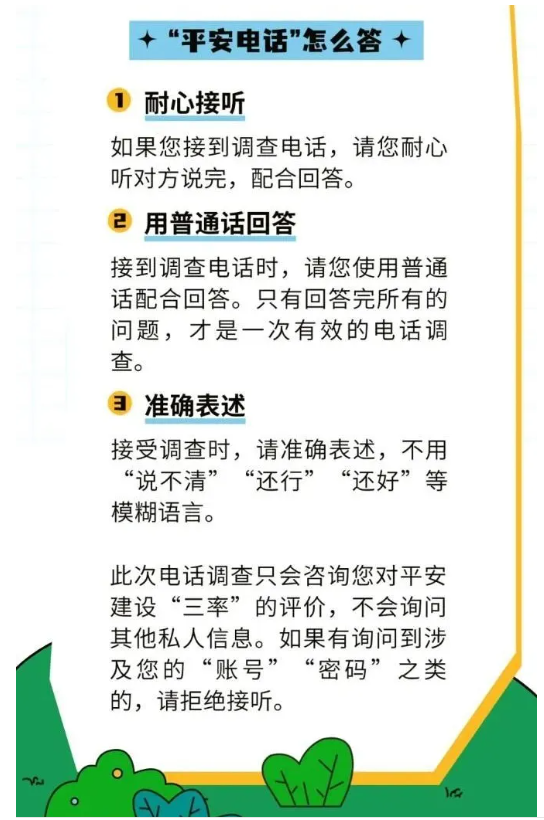 ✦“平安电话”怎么答✦

1 耐心接听

如果您接到调查电话，请您耐心听对方说完，配合回答。

2 用普通话回答

接到调查电话时，请您使用普通话配合回答。只有回答完所有的问题，才是一次有效的电话调查。

3 准确表述

接受调查时，请准确表述，不用“说不清”“还行”“还好”等模糊语言。

此次电话调查只会咨询您对平安建设“三率”的评价，不会询问其他私人信息。如果有询问到涉及您的“账号”“密码”之类的，请拒绝接听。